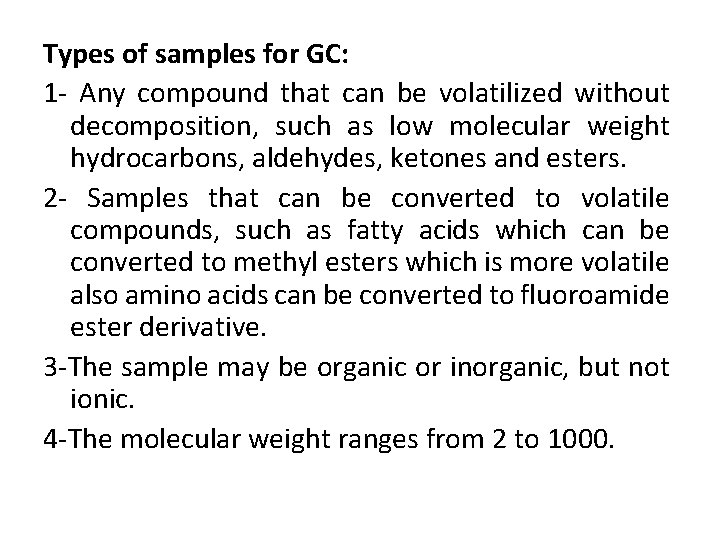 Types of samples for GC:

1- Any compound that can be volatilized without decomposition, such as low molecular weight hydrocarbons, aldehydes, ketones and esters.

2- Samples that can be converted to volatile compounds, such as fatty acids which can be converted to methyl esters which is more volatile also amino acids can be converted to fluoroamide ester derivative.

3-The sample may be organic or inorganic, but not ionic.

4-The molecular weight ranges from 2 to 1000.